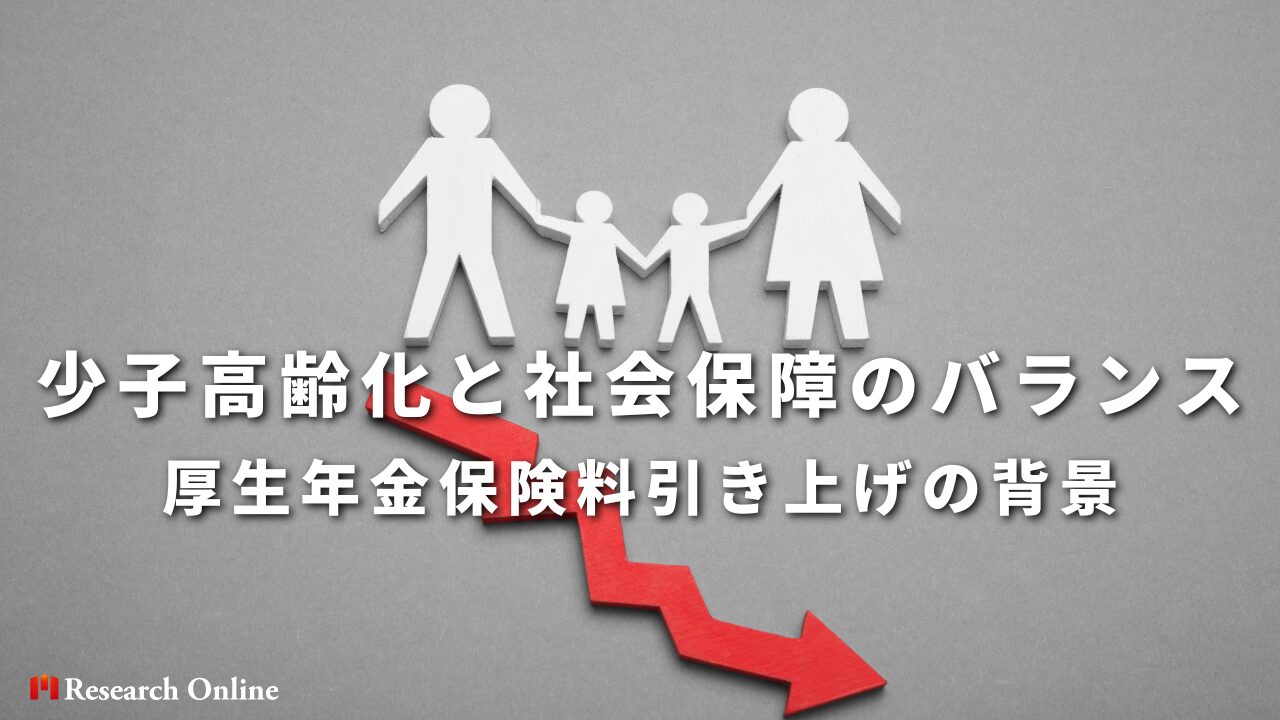 少子高齢化と社会保障のバランス
厚生年金保険料引き上げの背景

Research Online